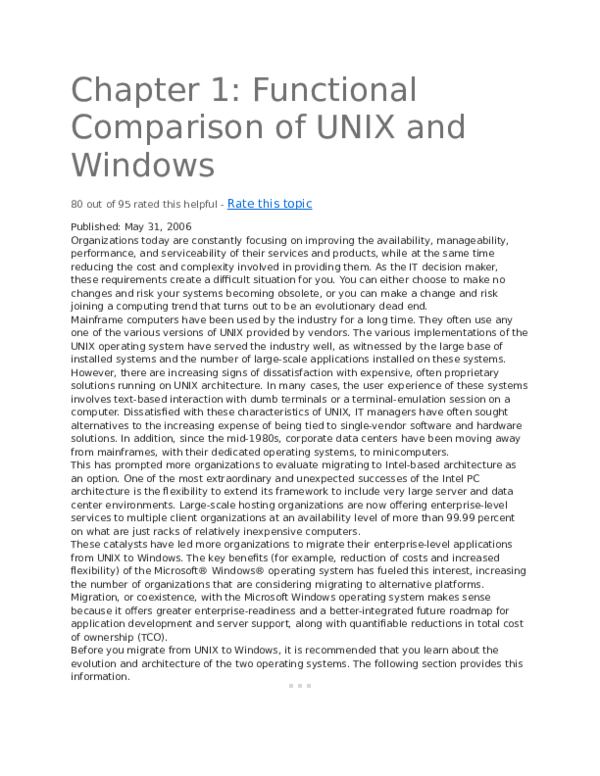 Chapter 1: Functional Comparison of UNIX and Windows

80 out of 95 rated this helpful - Rate this topic

Published: May 31, 2006
Organizations today are constantly focusing on improving the availability, manageability, performance, and serviceability of their services and products, while at the same time reducing the cost and complexity involved in providing them. As the IT decision maker, these requirements create a difficult situation for you. You can either choose to make no changes and risk your systems becoming obsolete, or you can make a change and risk joining a computing trend that turns out to be an evolutionary dead end.
Mainframe computers have been used by the industry for a long time. They often use any one of the various versions of UNIX provided by vendors. The various implementations of the UNIX operating system have served the industry well, as witnessed by the large base of installed systems and the number of large-scale applications installed on these systems. However, there are increasing signs of dissatisfaction with expensive, often proprietary solutions running on UNIX architecture. In many cases, the user experience of these systems involves text-based interaction with dumb terminals or a terminal-emulation session on a computer. Dissatisfied with these characteristics of UNIX, IT managers have often sought alternatives to the increasing expense of being tied to single-vendor software and hardware solutions. In addition, since the mid-1980s, corporate data centers have been moving away from mainframes, with their dedicated operating systems, to minicomputers.
This has prompted more organizations to evaluate migrating to Intel-based architecture as an option. One of the most extraordinary and unexpected successes of the Intel PC architecture is the flexibility to extend its framework to include very large server and data center environments. Large-scale hosting organizations are now offering enterprise-level services to multiple client organizations at an availability level of more than 99.99 percent on what are just racks of relatively inexpensive computers.
These catalysts have led more organizations to migrate their enterprise-level applications from UNIX to Windows. The key benefits (for example, reduction of costs and increased flexibility) of the Microsoft® Windows® operating system has fueled this interest, increasing the number of organizations that are considering migrating to alternative platforms. Migration, or coexistence, with the Microsoft Windows operating system makes sense because it offers greater enterprise-readiness and a better-integrated future roadmap for application development and server support, along with quantifiable reductions in total cost of ownership (TCO).
Before you migrate from UNIX to Windows, it is recommended that you learn about the evolution and architecture of the two operating systems. The following section provides this information.